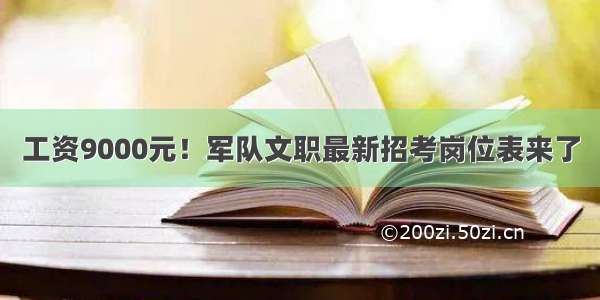 工资9000元！军队文职最新招考岗位表来了

©200zi.50zi.cn